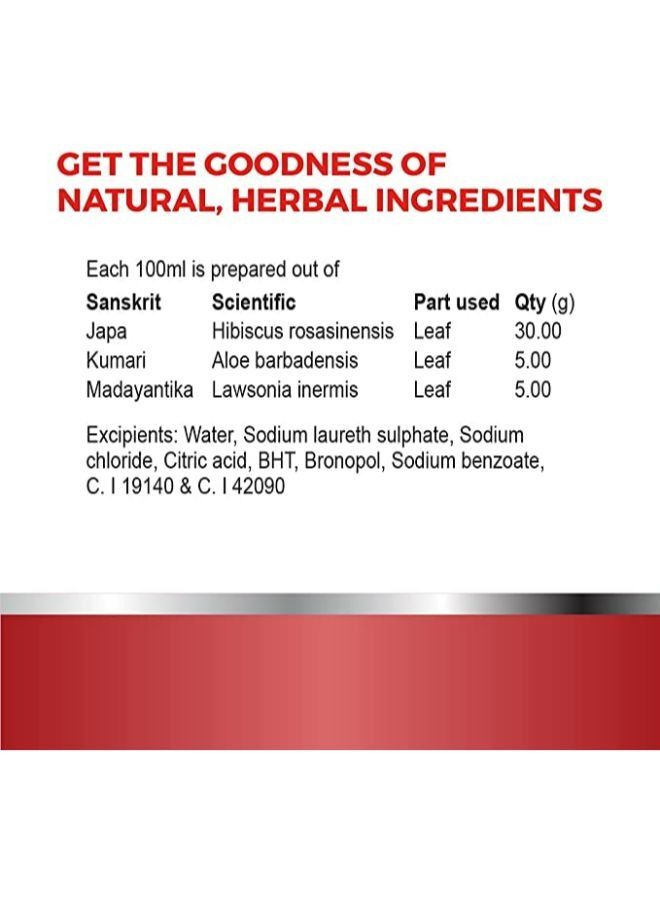 GET THE GOODNESS OF NATURAL, HERBAL INGREDIENTS

Each 100ml is prepared out of

| Sanskrit | Scientific | Part used | Qty (g) |
|---|---|---|---|
| Japa | Hibiscus rosasinensis | Leaf | 30.00 |
| Kumari | Aloe barbadensis | Leaf | 5.00 |
| Madayantika | Lawsonia inermis | Leaf | 5.00 |

Excipients: Water, Sodium laureth sulphate, Sodium chloride, Citric acid, BHT, Bronopol, Sodium benzoate, C. I 19140 & C. I 42090